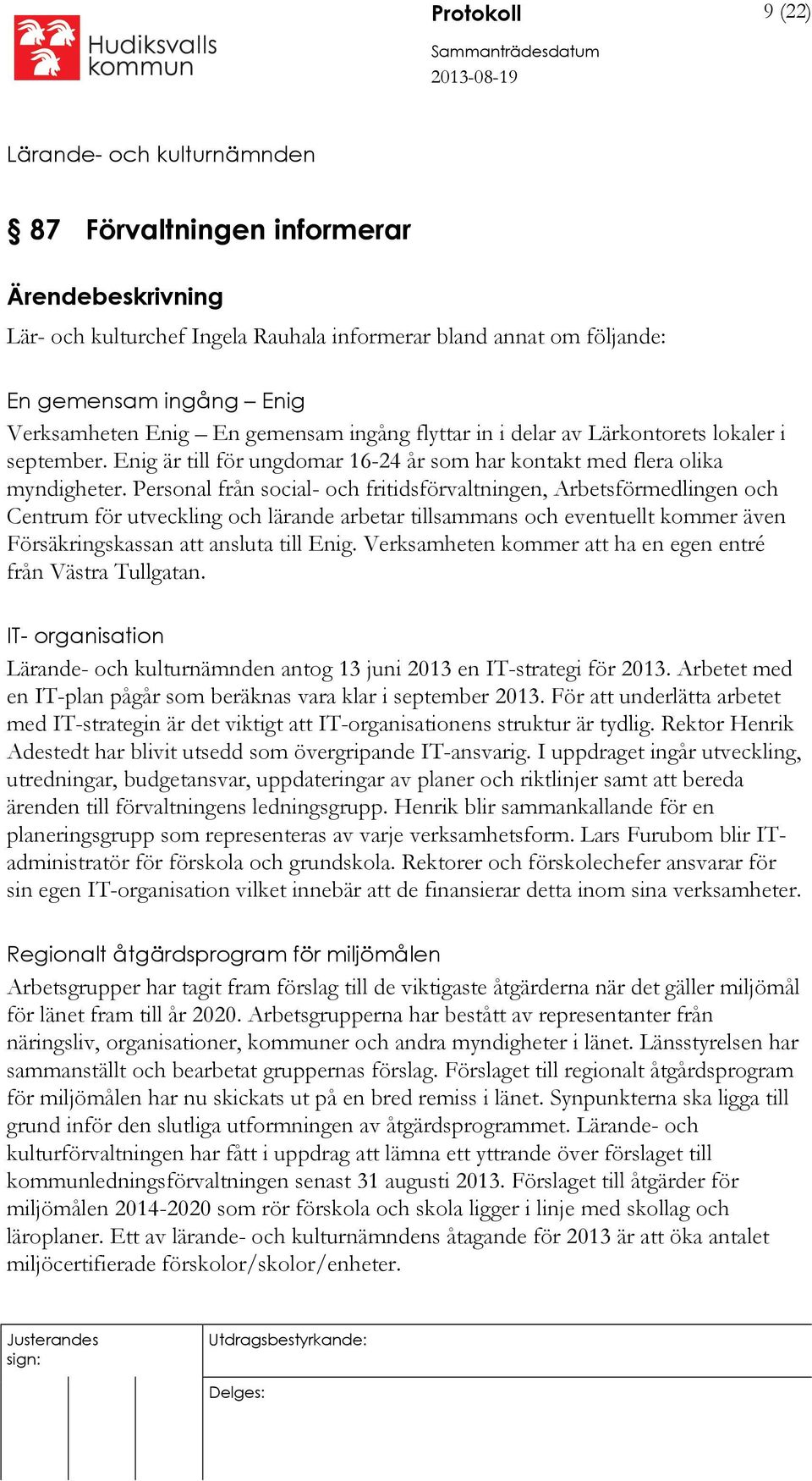 Hudiksvalls kommun

Protokoll

9 (22)

Sammanträdesdatum
2013-08-19

Lärande- och kulturnämnden

§ 87 Förvaltningen informerar

Ärendebeskrivning

Lär- och kulturchef Ingela Rauhala informerar bland annat om följande:

En gemensam ingång – Enig

Verksamheten Enig – En gemensam ingång flyttar in i delar av Lärkontorets lokaler i september. Enig är till för ungdomar 16-24 år som har kontakt med flera olika myndigheter. Personal från social- och fritidsförvaltningen, Arbetsförmedlingen och Centrum för utveckling och lärande arbetar tillsammans och eventuellt kommer även Försäkringskassan att ansluta till Enig. Verksamheten kommer att ha en egen entré från Västra Tullgatan.

IT- organisation

Lärande- och kulturnämnden antog 13 juni 2013 en IT-strategi för 2013. Arbetet med en IT-plan pågår som beräknas vara klar i september 2013. För att underlätta arbetet med IT-strategin är det viktigt att IT-organisationens struktur är tydlig. Rektor Henrik Adestedt har blivit utsedd som övergripande IT-ansvarig. I uppdraget ingår utveckling, utredningar, budgetansvar, uppdateringar av planer och riktlinjer samt att bereda ärenden till förvaltningens ledningsgrupp. Henrik blir sammankallande för en planeringsgrupp som representeras av varje verksamhetsform. Lars Furubom blir IT-administratör för förskola och grundskola. Rektorer och förskolechefer ansvarar för sin egen IT-organisation vilket innebär att de finansierar detta inom sina verksamheter.

Regionalt åtgärdsprogram för miljömålen

Arbetsgrupper har tagit fram förslag till de viktigaste åtgärderna när det gäller miljömål för länet fram till år 2020. Arbetsgrupperna har bestått av representanter från näringsliv, organisationer, kommuner och andra myndigheter i länet. Länsstyrelsen har sammanställt och bearbetat gruppernas förslag. Förslaget till regionalt åtgärdsprogram för miljömålen har nu skickats ut på en bred remiss i länet. Synpunkterna ska ligga till grund inför den slutliga utformningen av åtgärdsprogrammet. Lärande- och kulturförvaltningen har fått i uppdrag att lämna ett yttrande över förslaget till kommunledningsförvaltningen senast 31 augusti 2013. Förslaget till åtgärder för miljömålen 2014-2020 som rör förskola och skola ligger i linje med skollag och läroplaner. Ett av lärande- och kulturnämndens åtagande för 2013 är att öka antalet miljöcertifierade förskolor/skolor/enheter.

Justerandes sign:

Utdragsbestyrkande:

Delges: